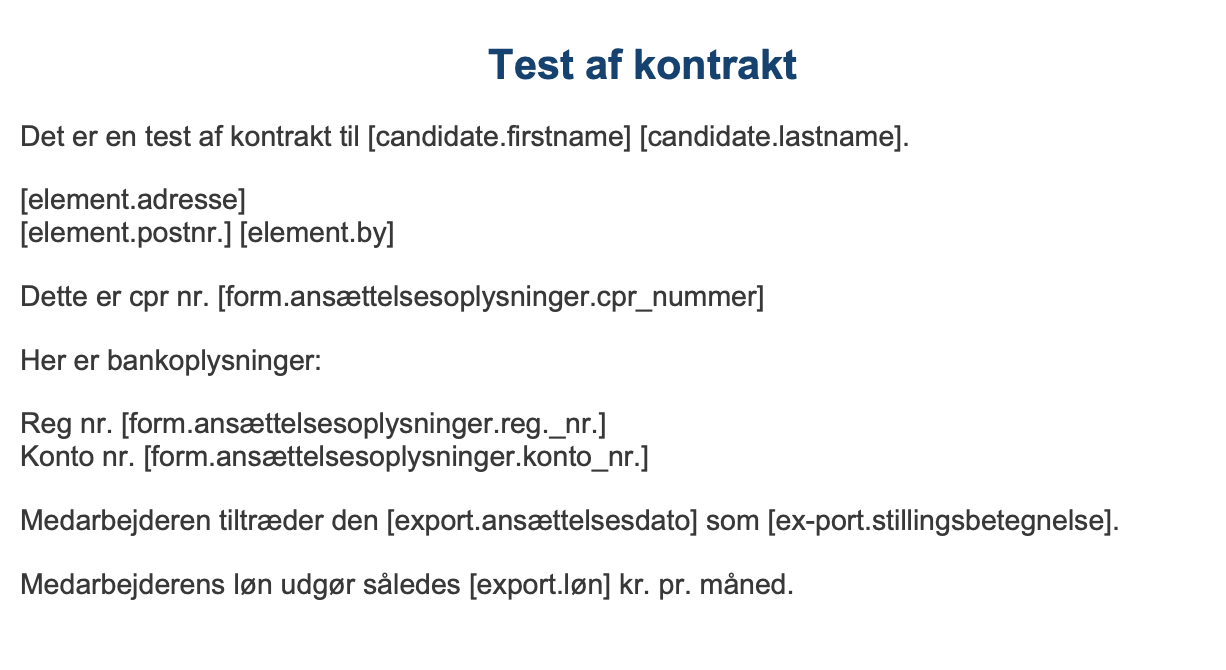 Test af kontrakt

Det er en test af kontrakt til [candidate.firstname] [candidate.lastname].

[element.adresse]
[element.postnr.] [element.by]

Dette er cpr nr. [form.ansættelsesoplysninger.cpr_nummer]

Her er bankoplysninger:

Reg nr. [form.ansættelsesoplysninger.reg._nr.]
Konto nr. [form.ansættelsesoplysninger.konto_nr.]

Medarbejderen tiltræder den [export.ansættelsesdato] som [ex-port.stillingsbetegnelse].

Medarbejderens løn udgør således [export.løn] kr. pr. måned.